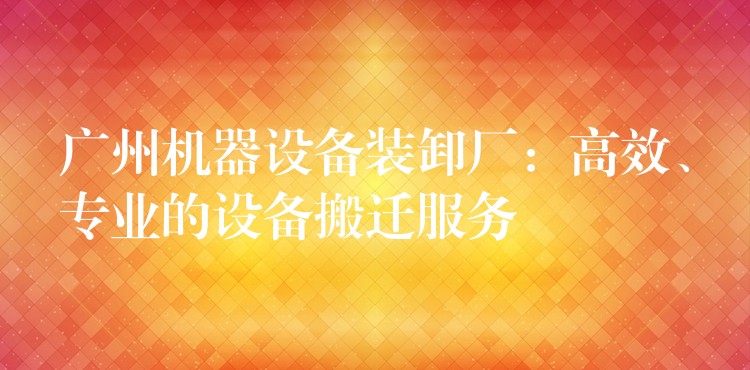 广州机器设备装卸厂：高效、专业的设备搬迁服务